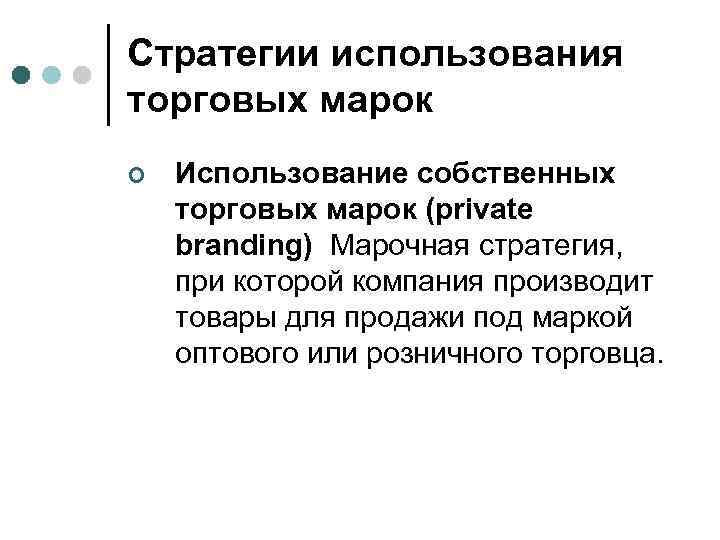 Стратегии использования торговых марок

• Использование собственных торговых марок (private branding) Марочная стратегия, при которой компания производит товары для продажи под маркой оптового или розничного торговца.